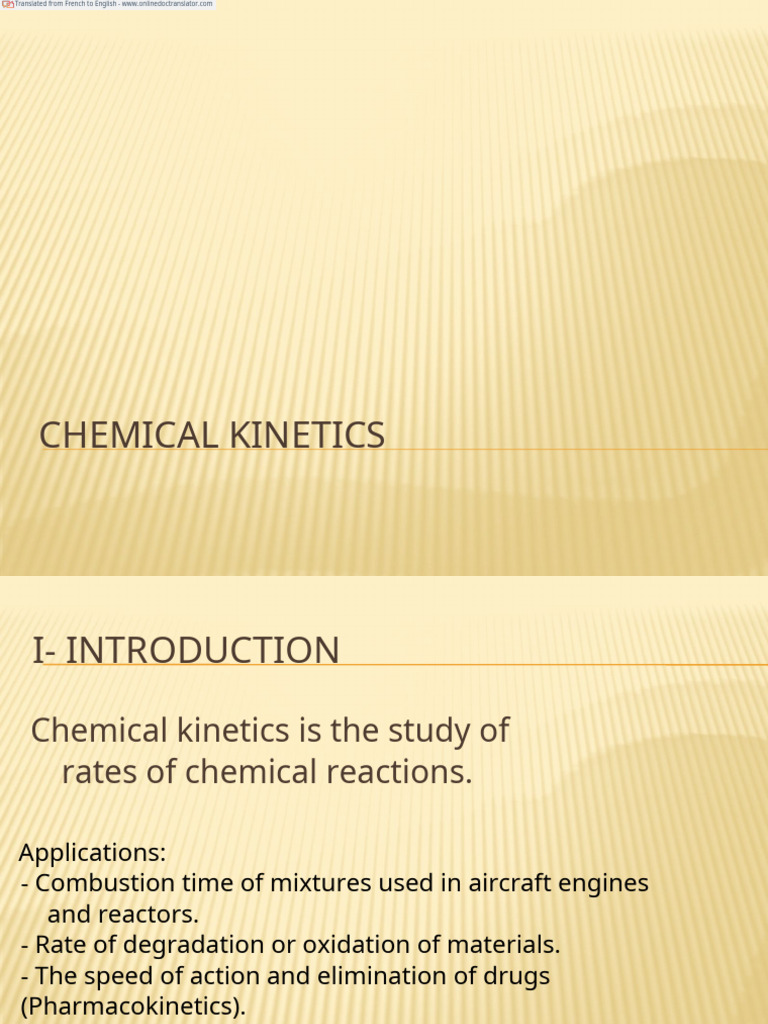 Translated from French to English - www.onlinedoctranslator.com

CHEMICAL KINETICS

I- INTRODUCTION

Chemical kinetics is the study of rates of chemical reactions.

Applications:
- Combustion time of mixtures used in aircraft engines and reactors.
- Rate of degradation or oxidation of materials.
- The speed of action and elimination of drugs (Pharmacokinetics).